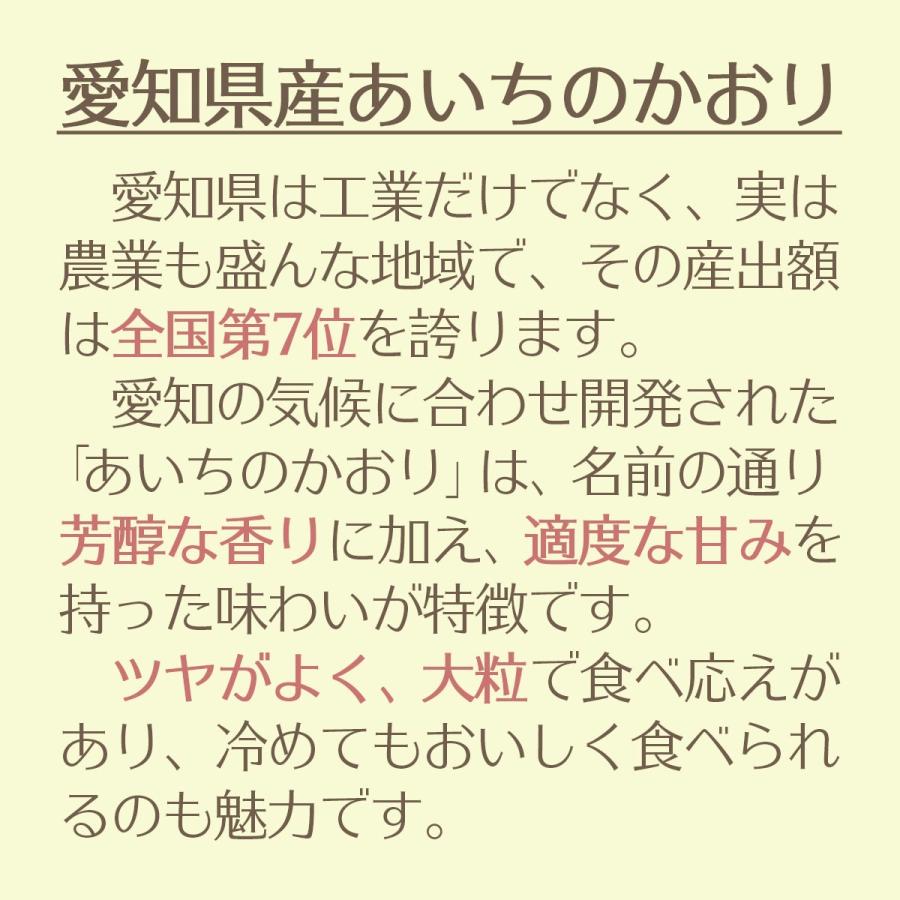 愛知県産あいちのかおり

愛知県は工業だけでなく、実は農業も盛んな地域で、その産出額は全国第7位を誇ります。

愛知の気候に合わせ開発された「あいちのかおり」は、名前の通り芳醇な香りに加え、適度な甘みを持った味わいが特徴です。

ツヤがよく、大粒で食べ応えがあり、冷めてもおいしく食べられるのも魅力です。